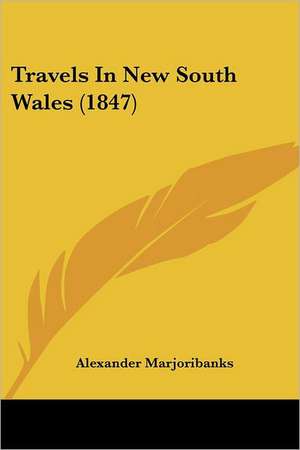 Travels In New South Wales (1847)

Alexander Marjoribanks